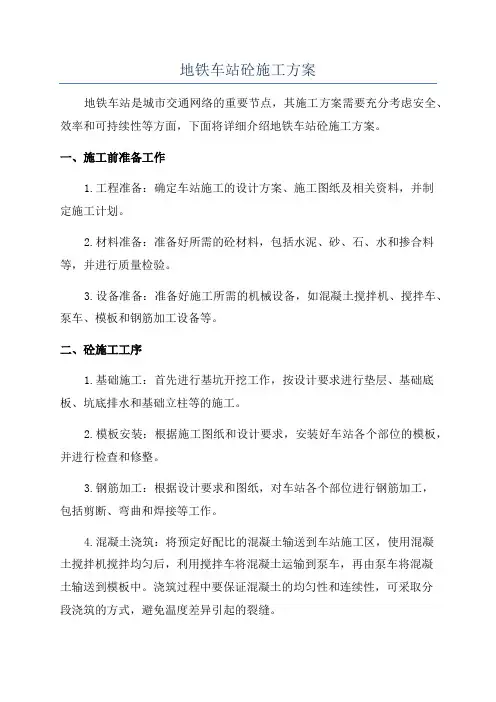 地铁车站砼施工方案

地铁车站是城市交通网络的重要节点，其施工方案需要充分考虑安全、效率和可持续性等方面，下面将详细介绍地铁车站砼施工方案。

一、施工前准备工作

1. 工程准备：确定车站施工的设计方案、施工图纸及相关资料，并制定施工计划。

2. 材料准备：准备好所需的砼材料，包括水泥、砂、石、水和掺合料等，并进行质量检验。

3. 设备准备：准备好施工所需的机械设备，如混凝土搅拌机、搅拌车、泵车、模板和钢筋加工设备等。

二、砼施工工序

1. 基础施工：首先进行基坑开挖工作，按设计要求进行垫层、基础底板、坑底排水和基础立柱等的施工。

2. 模板安装：根据施工图纸和设计要求，安装好车站各个部位的模板，并进行检查和修整。

3. 钢筋加工：根据设计要求和图纸，对车站各个部位进行钢筋加工，包括剪断、弯曲和焊接等工作。

4. 混凝土浇筑：将预定好配比的混凝土输送到车站施工区，使用混凝土搅拌机搅拌均匀后，利用搅拌车将混凝土运输到泵车，再由泵车将混凝土输送到模板中。浇筑过程中要保证混凝土的均匀性和连续性，可采取分段浇筑的方式，避免温度差异引起的裂缝。